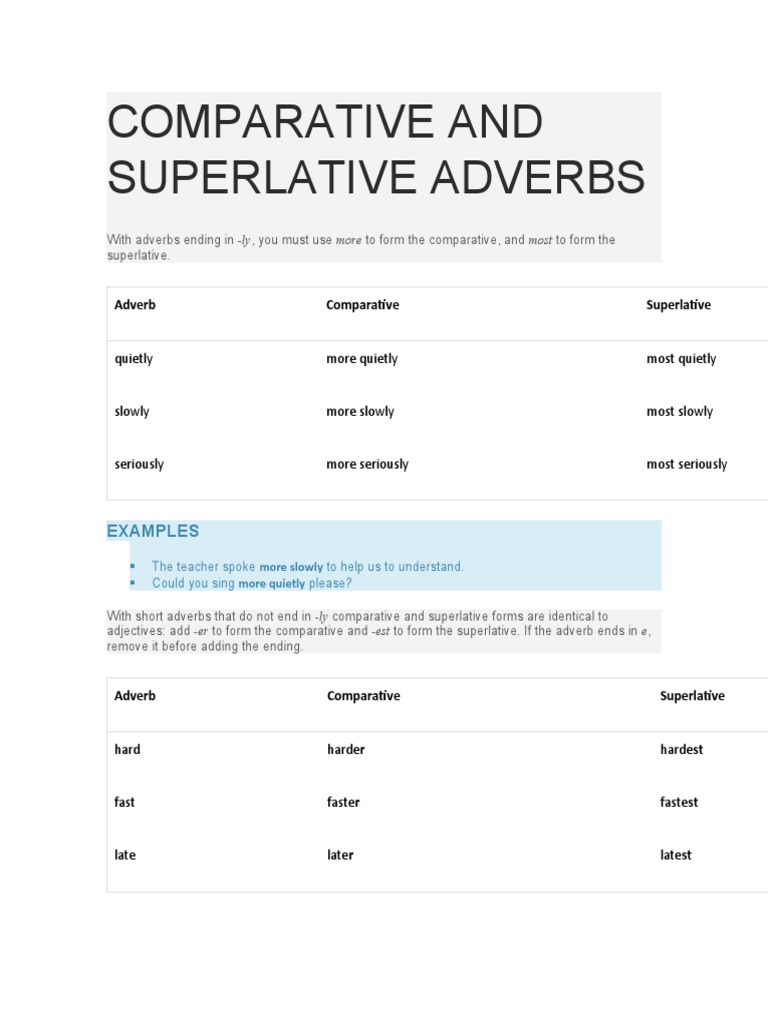 COMPARATIVE AND SUPERLATIVE ADVERBS

With adverbs ending in -ly, you must use more to form the comparative, and most to form the superlative.

| Adverb | Comparative | Superlative |
|---|---|---|
| quietly | more quietly | most quietly |
| slowly | more slowly | most slowly |
| seriously | more seriously | most seriously |

EXAMPLES

- The teacher spoke more slowly to help us to understand.
- Could you sing more quietly please?

With short adverbs that do not end in -ly comparative and superlative forms are identical to adjectives: add -er to form the comparative and -est to form the superlative. If the adverb ends in e, remove it before adding the ending.

| Adverb | Comparative | Superlative |
|---|---|---|
| hard | harder | hardest |
| fast | faster | fastest |
| late | later | latest |